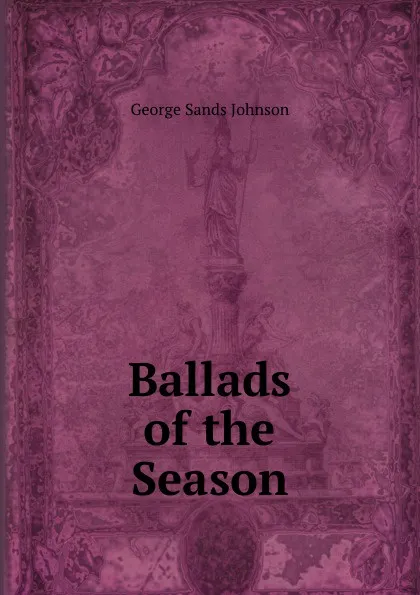 George Sands Johnson

Ballads of the Season